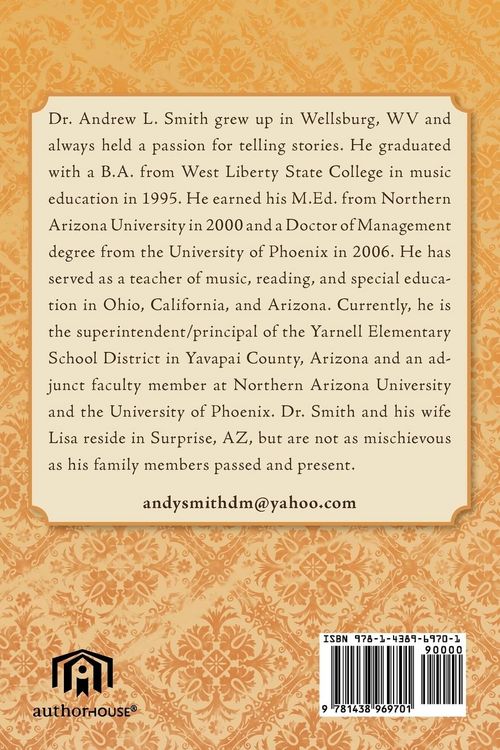 Dr. Andrew L. Smith grew up in Wellsburg, WV and always held a passion for telling stories. He graduated with a B.A. from West Liberty State College in music education in 1995. He earned his M.Ed. from Northern Arizona University in 2000 and a Doctor of Management degree from the University of Phoenix in 2006. He has served as a teacher of music, reading, and special education in Ohio, California, and Arizona. Currently, he is the superintendent/principal of the Yarnell Elementary School District in Yavapai County, Arizona and an adjunct faculty member at Northern Arizona University and the University of Phoenix. Dr. Smith and his wife Lisa reside in Surprise, AZ, but are not as mischievous as his family members passed and present.

andysmithdm@yahoo.com

authorHOUSE®

ISBN 978-1-4389-6970-1

90000

9 781438 969701